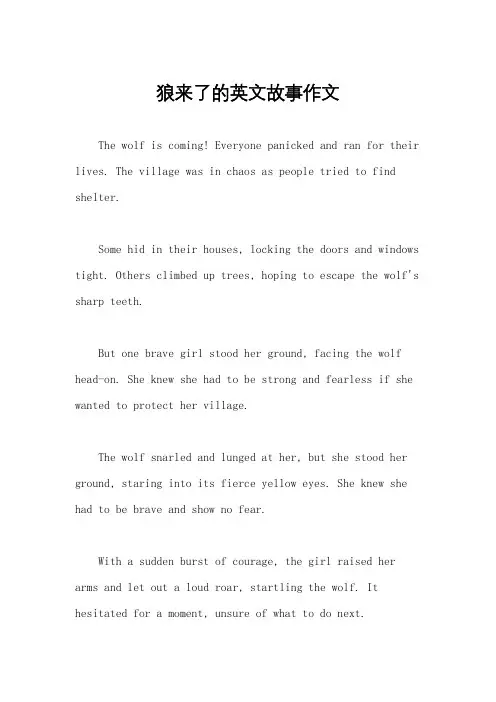 狼来了的英文故事作文

The wolf is coming! Everyone panicked and ran for their lives. The village was in chaos as people tried to find shelter.

Some hid in their houses, locking the doors and windows tight. Others climbed up trees, hoping to escape the wolf's sharp teeth.

But one brave girl stood her ground, facing the wolf head-on. She knew she had to be strong and fearless if she wanted to protect her village.

The wolf snarled and lunged at her, but she stood her ground, staring into its fierce yellow eyes. She knew she had to be brave and show no fear.

With a sudden burst of courage, the girl raised her arms and let out a loud roar, startling the wolf. It hesitated for a moment, unsure of what to do next.